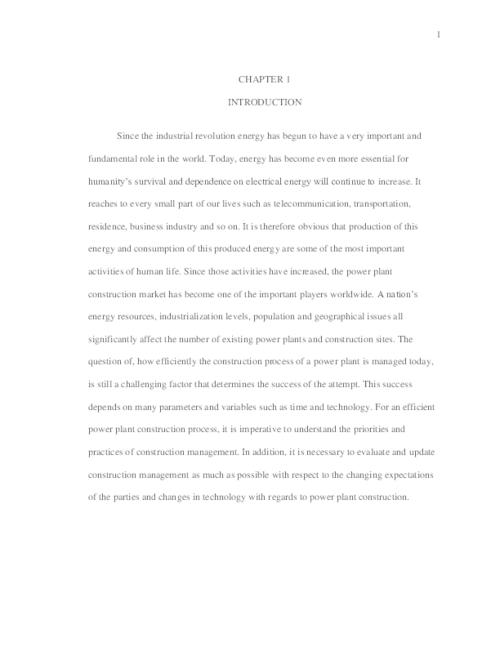 1

CHAPTER 1

INTRODUCTION

Since the industrial revolution energy has begun to have a very important and fundamental role in the world. Today, energy has become even more essential for humanity's survival and dependence on electrical energy will continue to increase. It reaches to every small part of our lives such as telecommunication, transportation, residence, business industry and so on. It is therefore obvious that production of this energy and consumption of this produced energy are some of the most important activities of human life. Since those activities have increased, the power plant construction market has become one of the important players worldwide. A nation's energy resources, industrialization levels, population and geographical issues all significantly affect the number of existing power plants and construction sites. The question of, how efficiently the construction process of a power plant is managed today, is still a challenging factor that determines the success of the attempt. This success depends on many parameters and variables such as time and technology. For an efficient power plant construction process, it is imperative to understand the priorities and practices of construction management. In addition, it is necessary to evaluate and update construction management as much as possible with respect to the changing expectations of the parties and changes in technology with regards to power plant construction.